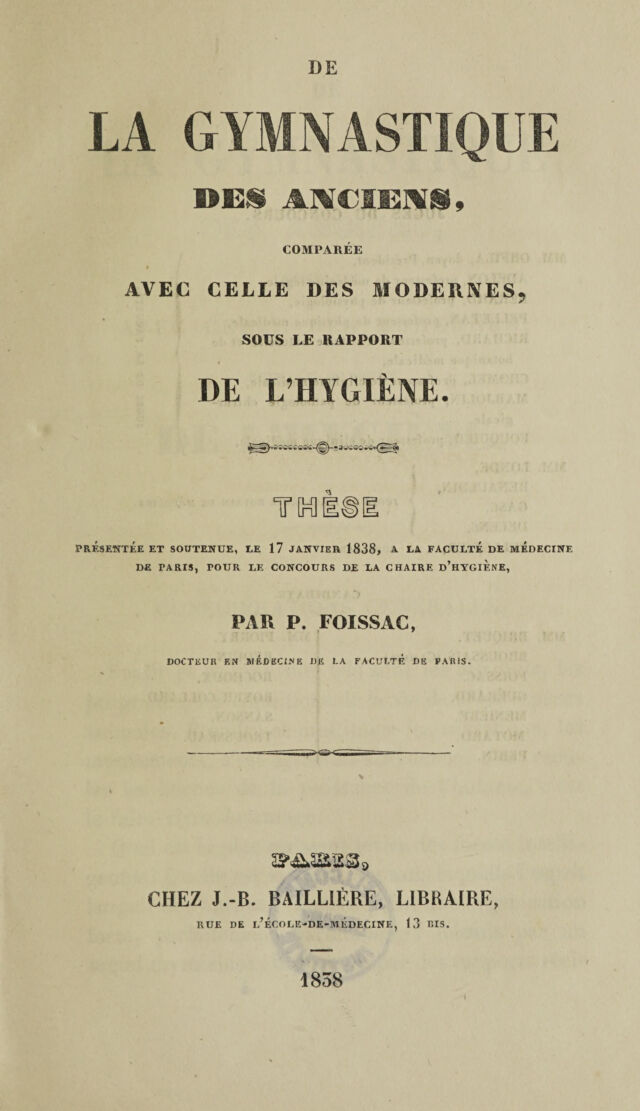 DE

LA GYMNASTIQUE

DES ANCIENS,

COMPARÉE

AVEC CELLE DES MODERNES,

SOUS LE RAPPORT

DE L'HYGIÈNE.

THÈSE

PRÉSENTÉE ET SOUTENUE, LE 17 JANVIER 1838, A LA FACULTÉ DE MÉDECINE DE PARIS, POUR LE CONCOURS DE LA CHAIRE D'HYGIÈNE,

PAR P. FOISSAC,

DOCTEUR EN MÉDECINE DE LA FACULTÉ DE PARIS.

PARIS,

CHEZ J.-B. BAILLIÈRE, LIBRAIRE,

RUE DE L'ÉCOLE-DE-MÉDECINE, 13 BIS.

1838